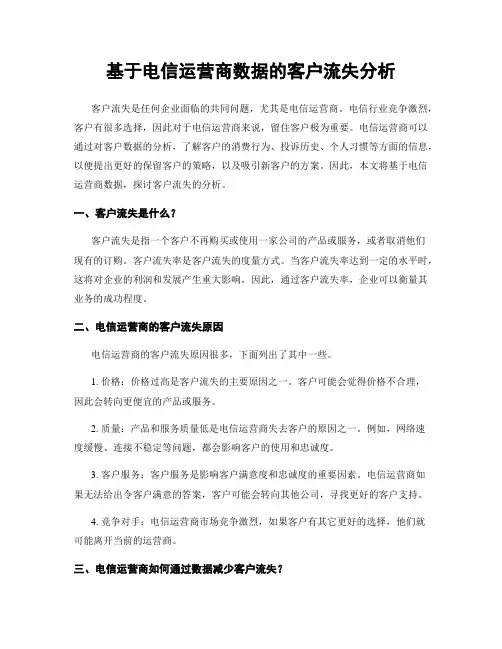 基于电信运营商数据的客户流失分析

客户流失是任何企业面临的共同问题，尤其是电信运营商。电信行业竞争激烈，客户有很多选择，因此对于电信运营商来说，留住客户极为重要。电信运营商可以通过对客户数据的分析，了解客户的消费行为、投诉历史、个人习惯等方面的信息，以便提出更好的保留客户的策略，以及吸引新客户的方案。因此，本文将基于电信运营商数据，探讨客户流失的分析。

一、客户流失是什么？

客户流失是指一个客户不再购买或使用一家公司的产品或服务，或者取消他们现有的订购。客户流失率是客户流失的度量方式。当客户流失率达到一定的水平时，这将对企业的利润和发展产生重大影响。因此，通过客户流失率，企业可以衡量其业务的成功程度。

二、电信运营商的客户流失原因

电信运营商的客户流失原因很多，下面列出了其中一些。

1. 价格：价格过高是客户流失的主要原因之一。客户可能会觉得价格不合理，因此会转向更便宜的产品或服务。

2. 质量：产品和服务质量低是电信运营商失去客户的原因之一。例如，网络速度缓慢、连接不稳定等问题，都会影响客户的使用和忠诚度。

3. 客户服务：客户服务是影响客户满意度和忠诚度的重要因素。电信运营商如果无法给出令客户满意的答案，客户可能会转向其他公司，寻找更好的客户支持。

4. 竞争对手：电信运营商市场竞争激烈，如果客户有其它更好的选择，他们就可能离开当前的运营商。

三、电信运营商如何通过数据减少客户流失？